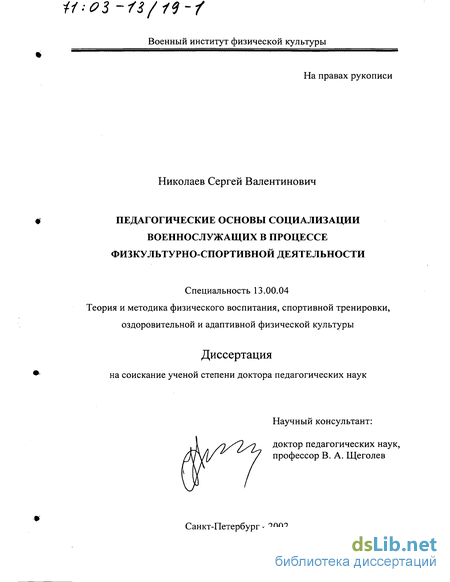 71:03-13/19-1

Военный институт физической культуры

На правах рукописи

Николаев Сергей Валентинович

ПЕДАГОГИЧЕСКИЕ ОСНОВЫ СОЦИАЛИЗАЦИИ ВОЕННОСЛУЖАЩИХ В ПРОЦЕССЕ ФИЗКУЛЬТУРНО-СПОРТИВНОЙ ДЕЯТЕЛЬНОСТИ

Специальность 13.00.04

Теория и методика физического воспитания, спортивной тренировки, оздоровительной и адаптивной физической культуры

Диссертация

на соискание ученой степени доктора педагогических наук

Научный консультант:

доктор педагогических наук, профессор В. А. Щеголев

Санкт-Петербург - 2002

dsLib.net
библиотека диссертаций